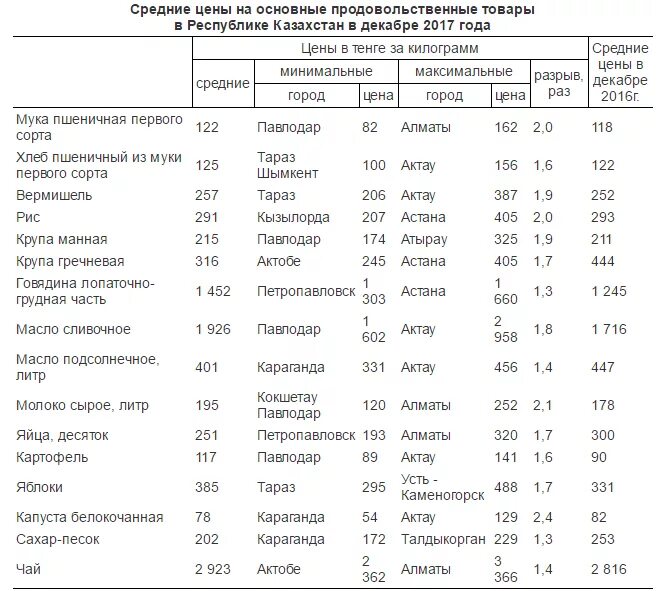 Средние цены на основные продовольственные товары в Республике Казахстан в декабре 2017 года

| | Цены в тенге за килограмм | | | | | | Средние цены в декабре 2016г. |
|---|---|---|---|---|---|---|---|
| | средние | минимальные | | максимальные | | разрыв, раз | |
| | | город | цена | город | цена | | |
| Мука пшеничная первого сорта | 122 | Павлодар | 82 | Алматы | 162 | 2,0 | 118 |
| Хлеб пшеничный из муки первого сорта | 125 | Тараз Шымкент | 100 | Актау | 156 | 1,6 | 122 |
| Вермишель | 257 | Тараз | 206 | Актау | 387 | 1,9 | 252 |
| Рис | 291 | Кызылорда | 207 | Астана | 405 | 2,0 | 293 |
| Крупа манная | 215 | Павлодар | 174 | Атырау | 325 | 1,9 | 211 |
| Крупа гречневая | 316 | Актобе | 245 | Астана | 405 | 1,7 | 444 |
| Говядина лопаточно-грудная часть | 1 452 | Петропавловск | 1 303 | Астана | 1 660 | 1,3 | 1 245 |
| Масло сливочное | 1 926 | Павлодар | 1 602 | Актау | 2 958 | 1,8 | 1 716 |
| Масло подсолнечное, литр | 401 | Караганда | 331 | Актау | 456 | 1,4 | 447 |
| Молоко сырое, литр | 195 | Кокшетау Павлодар | 120 | Алматы | 252 | 2,1 | 178 |
| Яйца, десяток | 251 | Петропавловск | 193 | Алматы | 320 | 1,7 | 300 |
| Картофель | 117 | Павлодар | 89 | Актау | 141 | 1,6 | 90 |
| Яблоки | 385 | Тараз | 295 | Усть - Каменогорск | 488 | 1,7 | 331 |
| Капуста белокочанная | 78 | Караганда | 54 | Актау | 129 | 2,4 | 82 |
| Сахар-песок | 202 | Караганда | 172 | Талдыкорган | 229 | 1,3 | 253 |
| Чай | 2 923 | Актобе | 2 362 | Алматы | 3 366 | 1,4 | 2 816 |